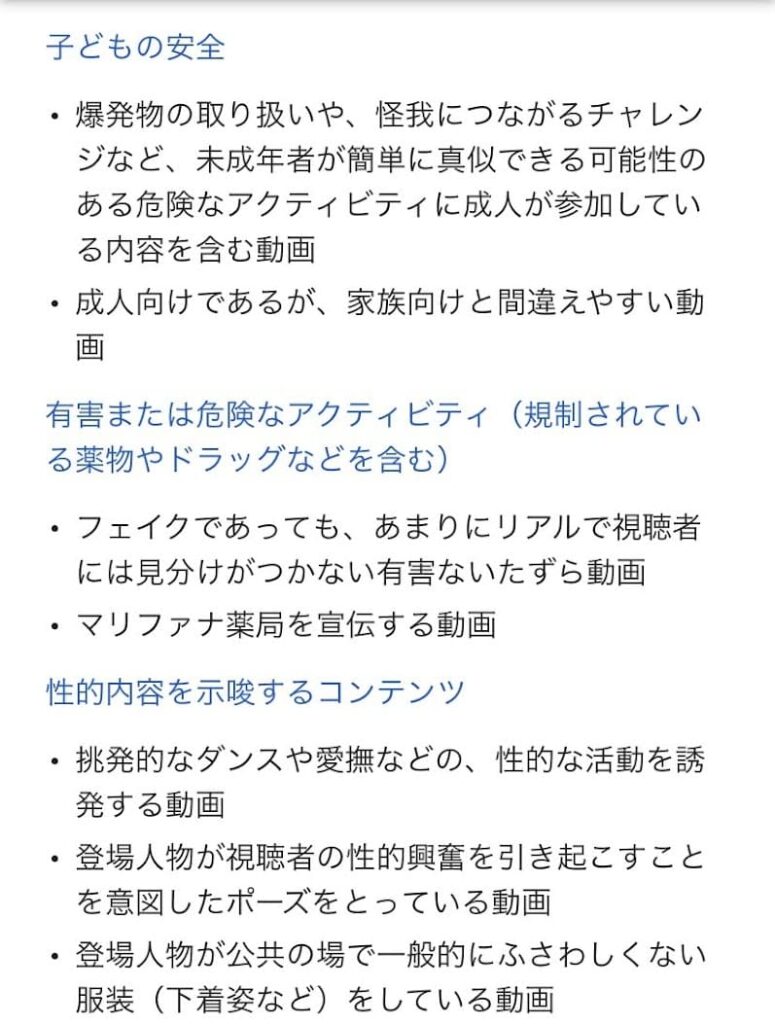 子どもの安全

• 爆発物の取り扱いや、怪我につながるチャレンジなど、未成年者が簡単に真似できる可能性のある危険なアクティビティに成人が参加している内容を含む動画
• 成人向けであるが、家族向けと間違えやすい動画

有害または危険なアクティビティ（規制されている薬物やドラッグなどを含む）

• フェイクであっても、あまりにリアルで視聴者には見分けがつかない有害ないたずら動画
• マリファナ薬局を宣伝する動画

性的内容を示唆するコンテンツ

• 挑発的なダンスや愛撫などの、性的な活動を誘発する動画
• 登場人物が視聴者の性的興奮を引き起こすことを意図したポーズをとっている動画
• 登場人物が公共の場で一般的にふさわしくない服装（下着姿など）をしている動画